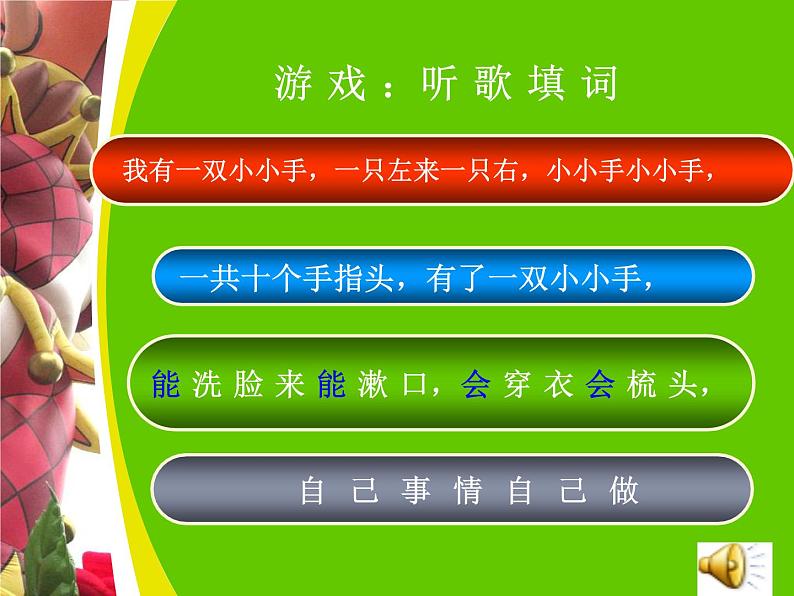 游戏：听歌填词

我有一双小小手，一只左来一只右，小小手小小手，

一共十个手指头，有了一双小小手，

能洗脸来能漱口，会穿衣会梳头，

自己事情自己做